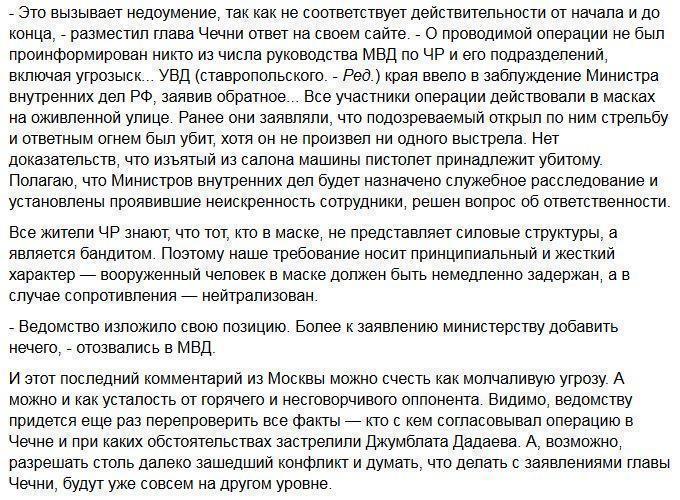 - Это вызывает недоумение, так как не соответствует действительности от начала и до конца, - разместил глава Чечни ответ на своем сайте. - О проводимой операции не был проинформирован никто из числа руководства МВД по ЧР и его подразделений, включая угрозыск... УВД (ставропольского. - Ред.) края ввело в заблуждение Министра внутренних дел РФ, заявив обратное... Все участники операции действовали в масках на оживленной улице. Ранее они заявляли, что подозреваемый открыл по ним стрельбу и ответным огнем был убит, хотя он не произвел ни одного выстрела. Нет доказательств, что изъятый из салона машины пистолет принадлежит убитому. Полагаю, что Министров внутренних дел будет назначено служебное расследование и установлены проявившие неискренность сотрудники, решен вопрос об ответственности.

Все жители ЧР знают, что тот, кто в маске, не представляет силовые структуры, а является бандитом. Поэтому наше требование носит принципиальный и жесткий характер — вооруженный человек в маске должен быть немедленно задержан, а в случае сопротивления — нейтрализован.

- Ведомство изложило свою позицию. Более к заявлению министерству добавить нечего, - отозвались в МВД.

И этот последний комментарий из Москвы можно счесть как молчаливую угрозу. А можно и как усталость от горячего и несговорчивого оппонента. Видимо, ведомству придется еще раз перепроверить все факты — кто с кем согласовывал операцию в Чечне и при каких обстоятельствах застрелили Джумблата Дадаева. А, возможно, разрешать столь далеко зашедший конфликт и думать, что делать с заявлениями главы Чечни, будут уже совсем на другом уровне.